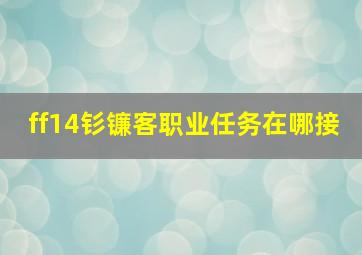 ff14钐镰客职业任务在哪接